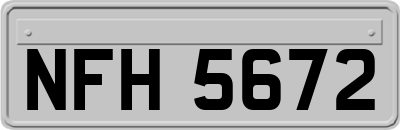 NFH 5672